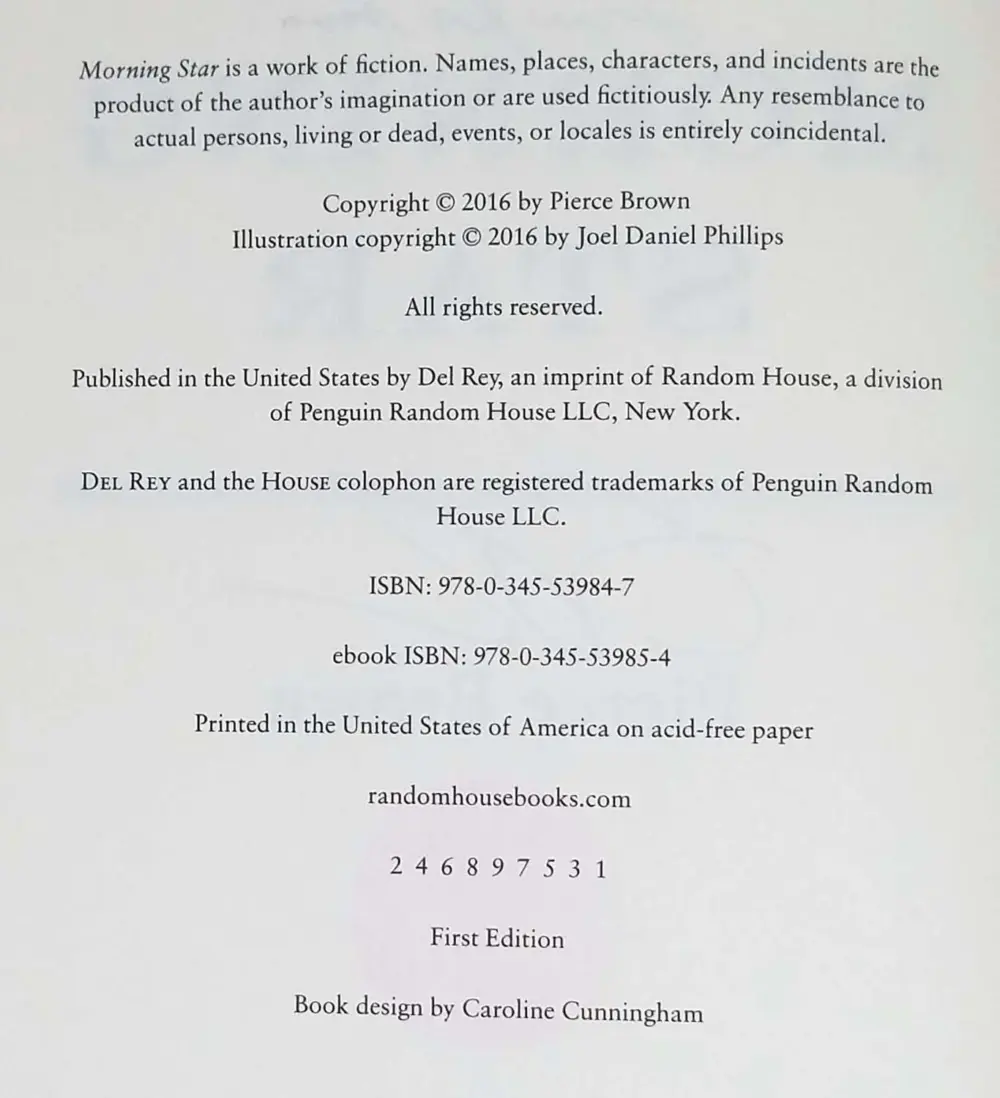 Morning Star is a work of fiction. Names, places, characters, and incidents are the product of the author's imagination or are used fictitiously. Any resemblance to actual persons, living or dead, events, or locales is entirely coincidental.

Copyright © 2016 by Pierce Brown
Illustration copyright © 2016 by Joel Daniel Phillips

All rights reserved.

Published in the United States by Del Rey, an imprint of Random House, a division of Penguin Random House LLC, New York.

DEL REY and the HOUSE colophon are registered trademarks of Penguin Random House LLC.

ISBN: 978-0-345-53984-7

ebook ISBN: 978-0-345-53985-4

Printed in the United States of America on acid-free paper

randomhousebooks.com

2 4 6 8 9 7 5 3 1

First Edition

Book design by Caroline Cunningham